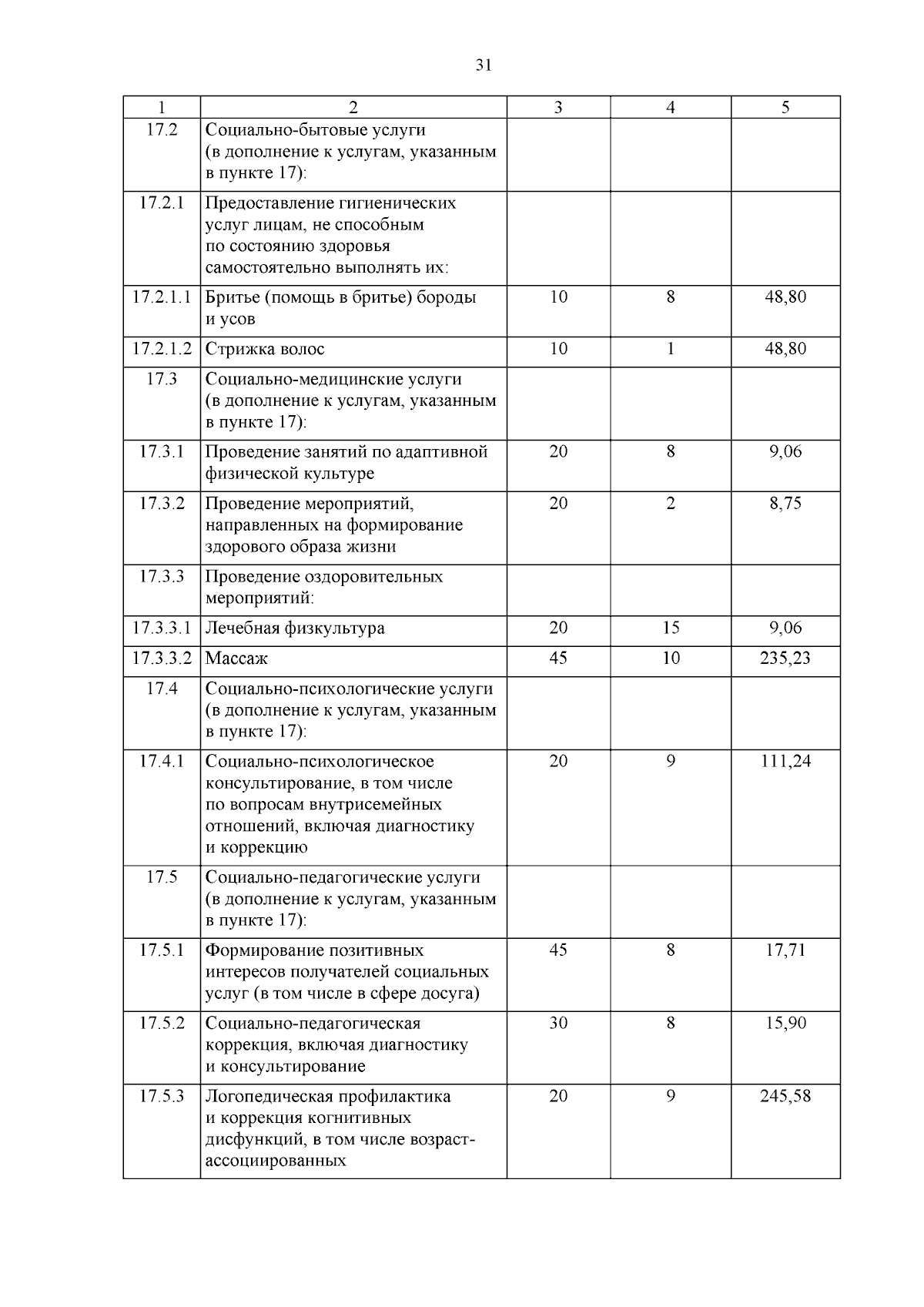 31

| 1 | 2 | 3 | 4 | 5 |
|---|---|---|---|---|
| 17.2 | Социально-бытовые услуги (в дополнение к услугам, указанным в пункте 17): | | | |
| 17.2.1 | Предоставление гигиенических услуг лицам, не способным по состоянию здоровья самостоятельно выполнять их: | | | |
| 17.2.1.1 | Бритье (помощь в бритье) бороды и усов | 10 | 8 | 48,80 |
| 17.2.1.2 | Стрижка волос | 10 | 1 | 48,80 |
| 17.3 | Социально-медицинские услуги (в дополнение к услугам, указанным в пункте 17): | | | |
| 17.3.1 | Проведение занятий по адаптивной физической культуре | 20 | 8 | 9,06 |
| 17.3.2 | Проведение мероприятий, направленных на формирование здорового образа жизни | 20 | 2 | 8,75 |
| 17.3.3 | Проведение оздоровительных мероприятий: | | | |
| 17.3.3.1 | Лечебная физкультура | 20 | 15 | 9,06 |
| 17.3.3.2 | Массаж | 45 | 10 | 235,23 |
| 17.4 | Социально-психологические услуги (в дополнение к услугам, указанным в пункте 17): | | | |
| 17.4.1 | Социально-психологическое консультирование, в том числе по вопросам внутрисемейных отношений, включая диагностику и коррекцию | 20 | 9 | 111,24 |
| 17.5 | Социально-педагогические услуги (в дополнение к услугам, указанным в пункте 17): | | | |
| 17.5.1 | Формирование позитивных интересов получателей социальных услуг (в том числе в сфере досуга) | 45 | 8 | 17,71 |
| 17.5.2 | Социально-педагогическая коррекция, включая диагностику и консультирование | 30 | 8 | 15,90 |
| 17.5.3 | Логопедическая профилактика и коррекция когнитивных дисфункций, в том числе возраст-ассоциированных | 20 | 9 | 245,58 |